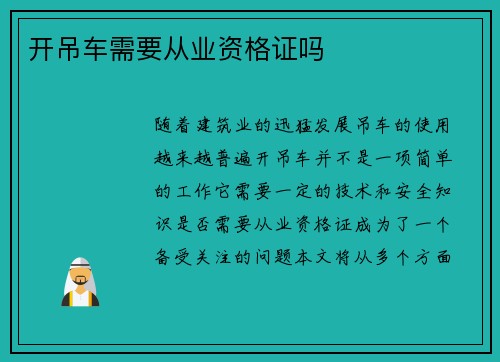 开吊车需要从业资格证吗

随着建筑业的迅猛发展吊车的使用越来越普遍开吊车并不是一项简单的工作它需要一定的技术和安全知识是否需要从业资格证成为了一个备受关注的问题本文将从多个方面